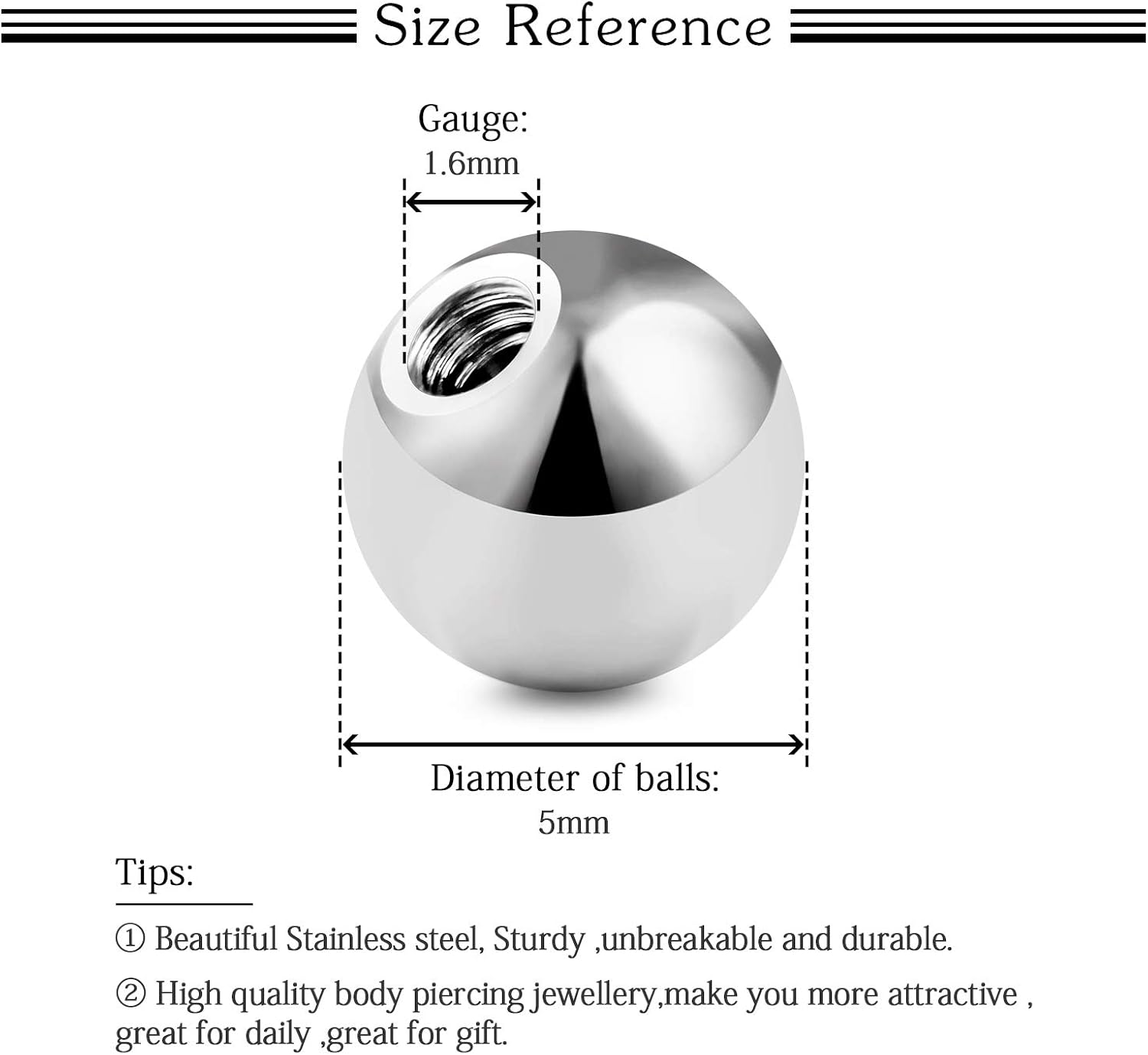 Size Reference

Gauge:
1.6mm

Diameter of balls:
5mm

Tips:

① Beautiful Stainless steel, Sturdy ,unbreakable and durable.

② High quality body piercing jewellery,make you more attractive , great for daily ,great for gift.